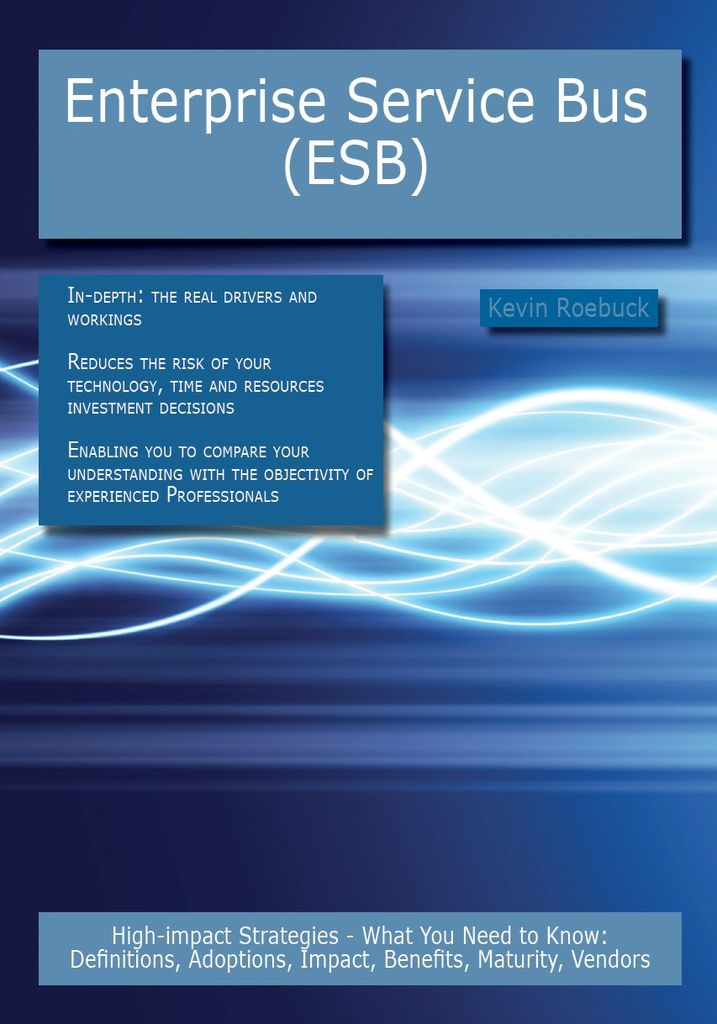 Enterprise Service Bus (ESB)

In-depth: the real drivers and workings

Reduces the risk of your technology, time and resources investment decisions

Enabling you to compare your understanding with the objectivity of experienced Professionals

Kevin Roebuck

High-impact Strategies - What You Need to Know: Definitions, Adoptions, Impact, Benefits, Maturity, Vendors